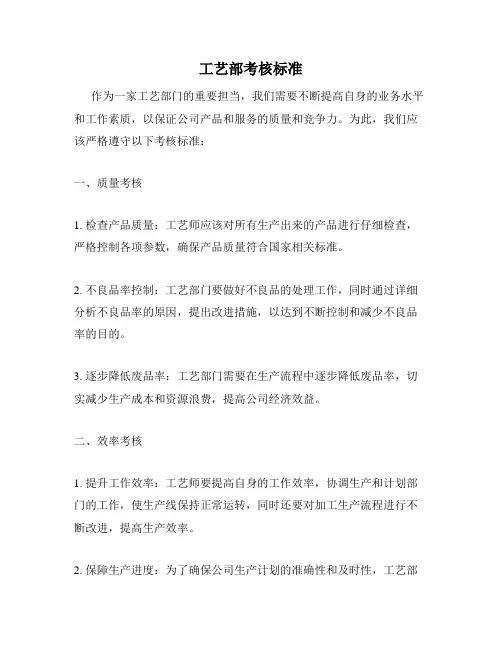 工艺部考核标准

作为一家工艺部门的重要担当，我们需要不断提高自身的业务水平和工作素质，以保证公司产品和服务的质量和竞争力。为此，我们应该严格遵守以下考核标准：

一、质量考核

1. 检查产品质量：工艺师应该对所有生产出来的产品进行仔细检查，严格控制各项参数，确保产品质量符合国家相关标准。

2. 不良品率控制：工艺部门要做好不良品的处理工作，同时通过详细分析不良品率的原因，提出改进措施，以达到不断控制和减少不良品率的目的。

3. 逐步降低废品率：工艺部门需要在生产流程中逐步降低废品率，切实减少生产成本和资源浪费，提高公司经济效益。

二、效率考核

1. 提升工作效率：工艺师要提高自身的工作效率，协调生产和计划部门的工作，使生产线保持正常运转，同时还要对加工生产流程进行不断改进，提高生产效率。

2. 保障生产进度：为了确保公司生产计划的准确性和及时性，工艺部